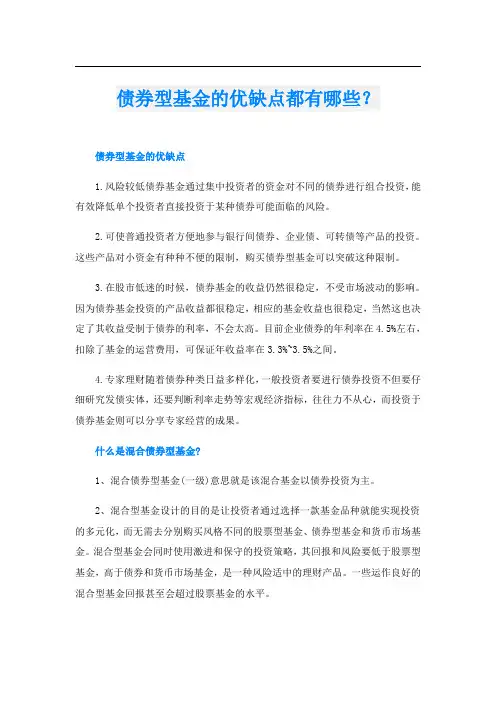 债券型基金的优缺点都有哪些？

债券型基金的优缺点

1.风险较低债券基金通过集中投资者的资金对不同的债券进行组合投资，能有效降低单个投资者直接投资于某种债券可能面临的风险。

2.可使普通投资者方便地参与银行间债券、企业债、可转债等产品的投资。这些产品对小资金有种种不便的限制，购买债券型基金可以突破这种限制。

3.在股市低迷的时候，债券基金的收益仍然很稳定，不受市场波动的影响。因为债券基金投资的产品收益都很稳定，相应的基金收益也很稳定，当然这也决定了其收益受制于债券的利率，不会太高。目前企业债券的年利率在4.5%左右，扣除了基金的运营费用，可保证年收益率在3.3%~3.5%之间。

4.专家理财随着债券种类日益多样化，一般投资者要进行债券投资不但要仔细研究发债实体，还要判断利率走势等宏观经济指标，往往力不从心，而投资于债券基金则可以分享专家经营的成果。

什么是混合债券型基金?

1、混合债券型基金(一级)意思就是该混合基金以债券投资为主。

2、混合型基金设计的目的是让投资者通过选择一款基金品种就能实现投资的多元化，而无需去分别购买风格不同的股票型基金、债券型基金和货币市场基金。混合型基金会同时使用激进和保守的投资策略，其回报和风险要低于股票型基金，高于债券和货币市场基金，是一种风险适中的理财产品。一些运作良好的混合型基金回报甚至会超过股票基金的水平。